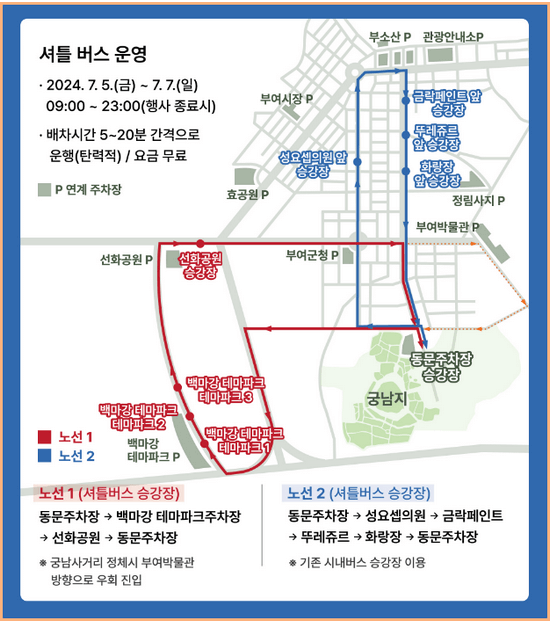 셔틀 버스 운영

· 2024. 7. 5.(금) ~ 7. 7.(일)
09:00 ~ 23:00(행사 종료시)

· 배차시간 5~20분 간격으로 운행(탄력적) / 요금 무료

P 연계 주차장

부소산 P
관광안내소P
부여시장 P
금락페인트 앞 승강장
뚜레쥬르 앞 승강장
성요셉의원 앞 승강장
화랑장 앞 승강장
효공원 P
정림사지 P
부여박물관 P
선화공원 P
선화공원 승강장
부여군청 P
동문주차장 승강장
궁남지
백마강 테마파크 테마파크 3
백마강 테마파크 테마파크 2
백마강 테마파크 테마파크 1
백마강 테마파크 P

노선 1
노선 2

노선 1 (셔틀버스 승강장)
동문주차장 → 백마강 테마파크주차장 → 선화공원 → 동문주차장
※ 궁남사거리 정체시 부여박물관 방향으로 우회 진입

노선 2 (셔틀버스 승강장)
동문주차장 → 성요셉의원 → 금락페인트 → 뚜레쥬르 → 화랑장 → 동문주차장
※ 기존 시내버스 승강장 이용